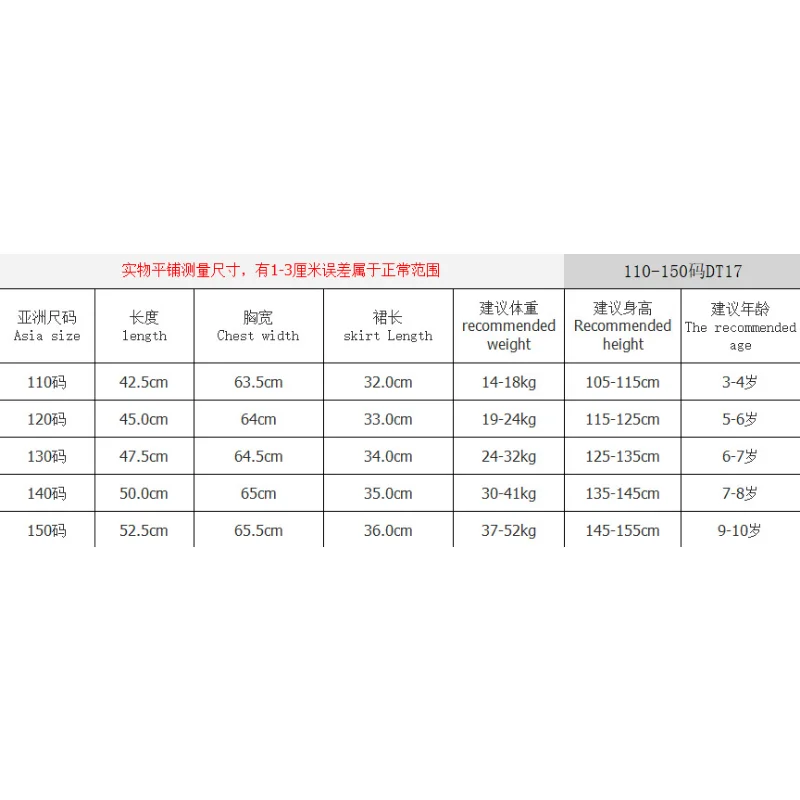 实物平铺测量尺寸，有1-3厘米误差属于正常范围

110-150码DT17

| 亚洲尺码 Asia size | 长度 length | 胸宽 Chest width | 裙长 skirt Length | 建议体重 recommended weight | 建议身高 Recommended height | 建议年龄 The recommended age |
|---|---|---|---|---|---|---|
| 110码 | 42.5cm | 63.5cm | 32.0cm | 14-18kg | 105-115cm | 3-4岁 |
| 120码 | 45.0cm | 64cm | 33.0cm | 19-24kg | 115-125cm | 5-6岁 |
| 130码 | 47.5cm | 64.5cm | 34.0cm | 24-32kg | 125-135cm | 6-7岁 |
| 140码 | 50.0cm | 65cm | 35.0cm | 30-41kg | 135-145cm | 7-8岁 |
| 150码 | 52.5cm | 65.5cm | 36.0cm | 37-52kg | 145-155cm | 9-10岁 |